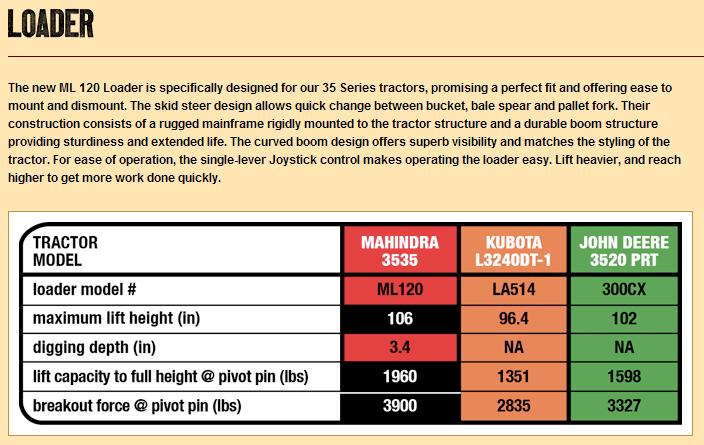 LOADER

The new ML 120 Loader is specifically designed for our 35 Series tractors, promising a perfect fit and offering ease to mount and dismount. The skid steer design allows quick change between bucket, bale spear and pallet fork. Their construction consists of a rugged mainframe rigidly mounted to the tractor structure and a durable boom structure providing sturdiness and extended life. The curved boom design offers superb visibility and matches the styling of the tractor. For ease of operation, the single-lever Joystick control makes operating the loader easy. Lift heavier, and reach higher to get more work done quickly.

| TRACTOR MODEL | MAHINDRA 3535 | KUBOTA L3240DT-1 | JOHN DEERE 3520 PRT |
|---|---|---|---|
| loader model # | ML120 | LA514 | 300CX |
| maximum lift height (in) | 106 | 96.4 | 102 |
| digging depth (in) | 3.4 | NA | NA |
| lift capacity to full height @ pivot pin (lbs) | 1960 | 1351 | 1598 |
| breakout force @ pivot pin (lbs) | 3900 | 2835 | 3327 |